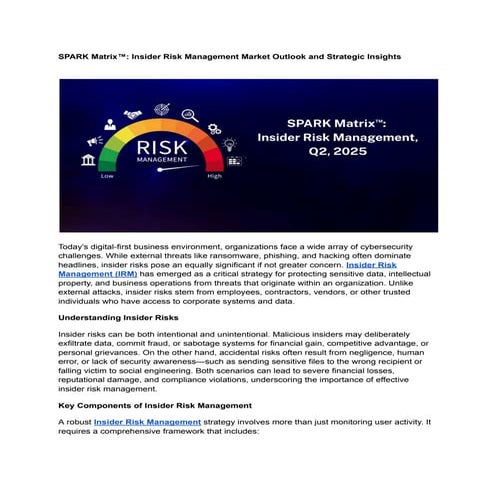 SPARK Matrix™: Insider Risk Management Market Outlook and Strategic Insights

RISK
MANAGEMENT
Low
High

SPARK Matrix™:
Insider Risk Management,
Q2, 2025

Today's digital-first business environment, organizations face a wide array of cybersecurity challenges. While external threats like ransomware, phishing, and hacking often dominate headlines, insider risks pose an equally significant if not greater concern. Insider Risk Management (IRM) has emerged as a critical strategy for protecting sensitive data, intellectual property, and business operations from threats that originate within an organization. Unlike external attacks, insider risks stem from employees, contractors, vendors, or other trusted individuals who have access to corporate systems and data.

Understanding Insider Risks

Insider risks can be both intentional and unintentional. Malicious insiders may deliberately exfiltrate data, commit fraud, or sabotage systems for financial gain, competitive advantage, or personal grievances. On the other hand, accidental risks often result from negligence, human error, or lack of security awareness—such as sending sensitive files to the wrong recipient or falling victim to social engineering. Both scenarios can lead to severe financial losses, reputational damage, and compliance violations, underscoring the importance of effective insider risk management.

Key Components of Insider Risk Management

A robust Insider Risk Management strategy involves more than just monitoring user activity. It requires a comprehensive framework that includes: